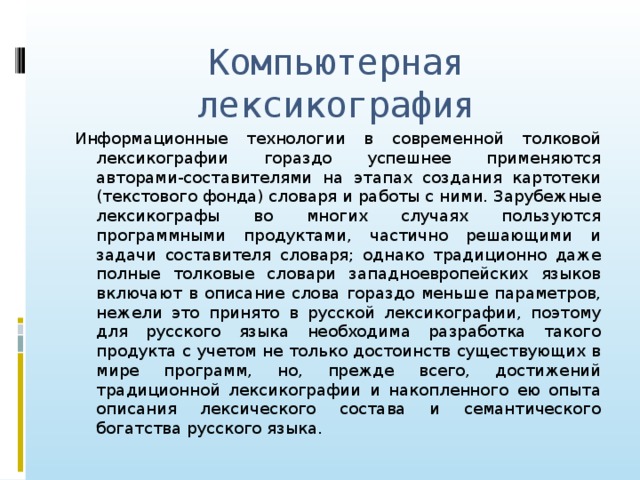 Компьютерная лексикография

Информационные технологии в современной толковой лексикографии гораздо успешнее применяются авторами-составителями на этапах создания картотеки (текстового фонда) словаря и работы с ними. Зарубежные лексикографы во многих случаях пользуются программными продуктами, частично решающими и задачи составителя словаря; однако традиционно даже полные толковые словари западноевропейских языков включают в описание слова гораздо меньше параметров, нежели это принято в русской лексикографии, поэтому для русского языка необходима разработка такого продукта с учетом не только достоинств существующих в мире программ, но, прежде всего, достижений традиционной лексикографии и накопленного ею опыта описания лексического состава и семантического богатства русского языка.